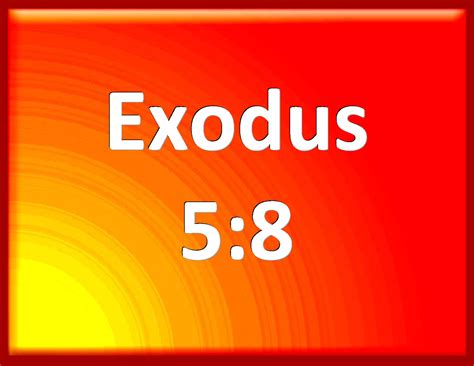 Exodus

5:8